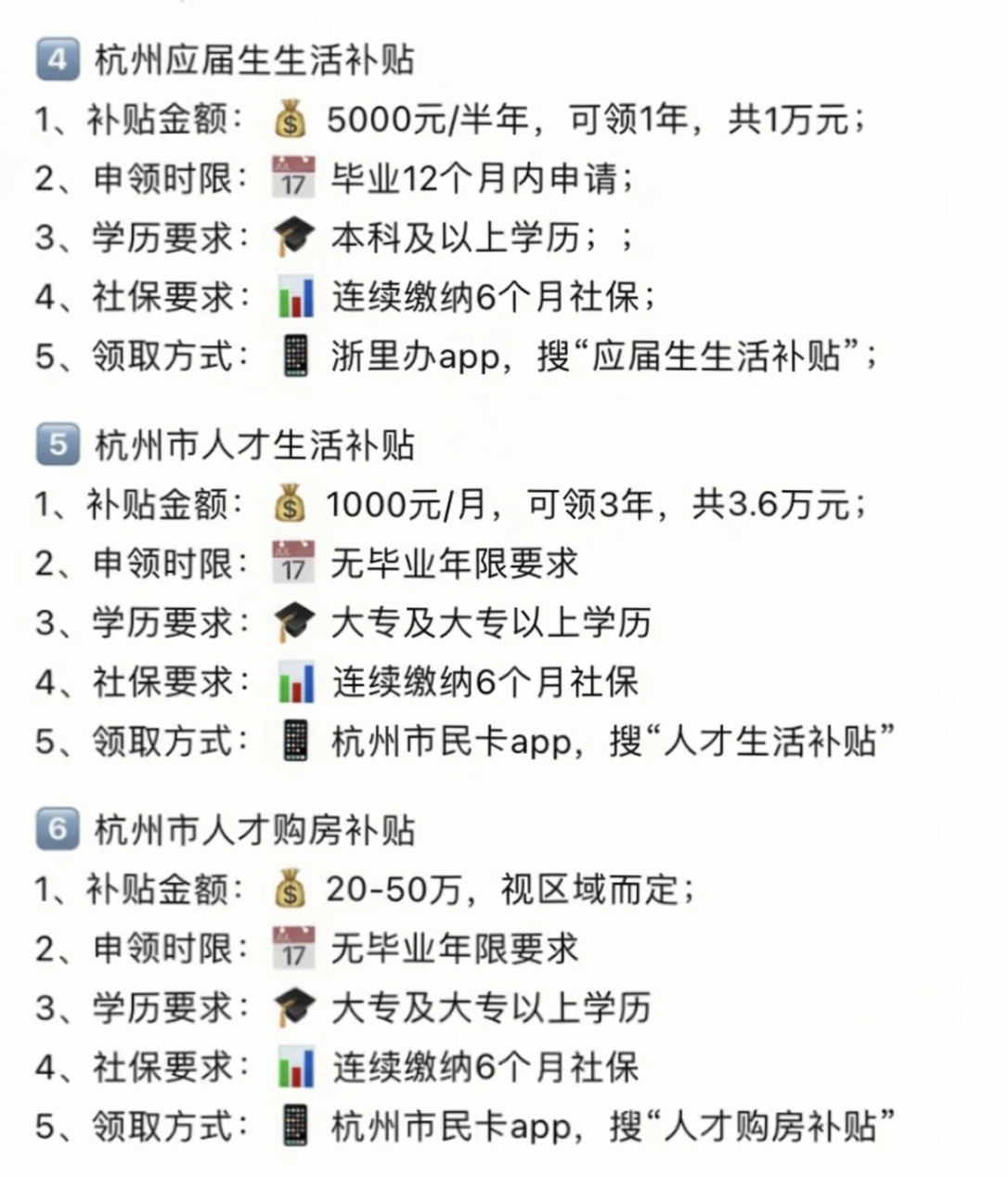 4 杭州应届生生活补贴
1、补贴金额：5000元/半年，可领1年，共1万元；
2、申领时限：17 毕业12个月内申请；
3、学历要求：本科及以上学历；；
4、社保要求：连续缴纳6个月社保；
5、领取方式：浙里办app，搜“应届生生活补贴”；

5 杭州市人才生活补贴
1、补贴金额：1000元/月，可领3年，共3.6万元；
2、申领时限：17 无毕业年限要求
3、学历要求：大专及大专以上学历
4、社保要求：连续缴纳6个月社保
5、领取方式：杭州市民卡app，搜“人才生活补贴”

6 杭州市人才购房补贴
1、补贴金额：20-50万，视区域而定；
2、申领时限：17 无毕业年限要求
3、学历要求：大专及大专以上学历
4、社保要求：连续缴纳6个月社保
5、领取方式：杭州市民卡app，搜“人才购房补贴”